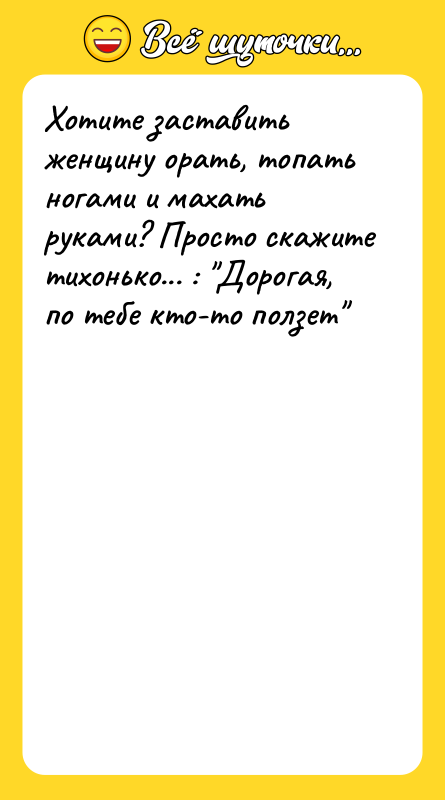 Всё шуточки...

Хотите заставить женщину орать, топать ногами и махать руками? Просто скажите тихонько... : "Дорогая, по тебе кто-то ползет"